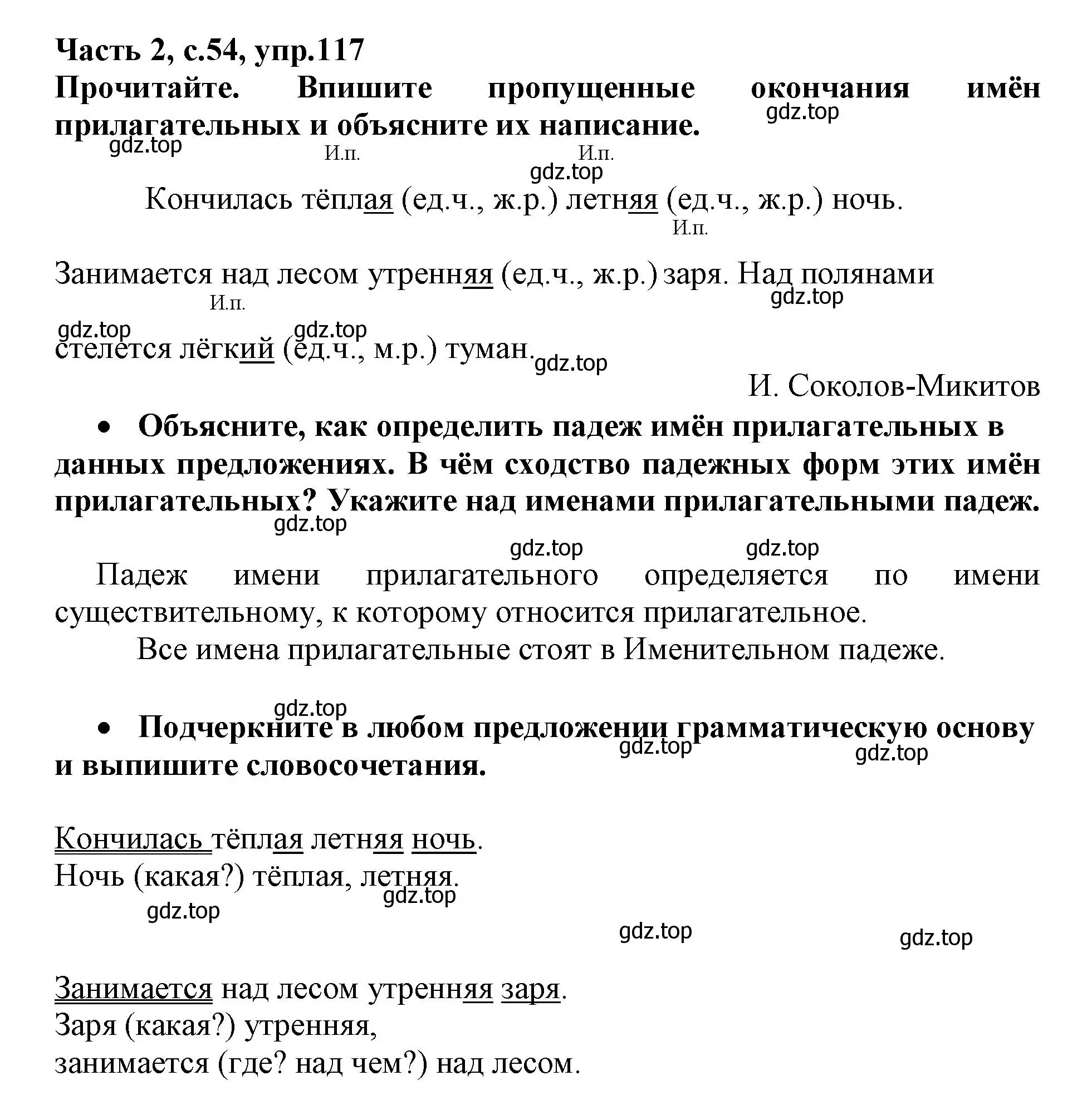 Часть 2, с.54, упр.117
Прочитайте. Впишите пропущенные окончания имён прилагательных и объясните их написание.

gdz.top

gdz.top

И.п. И.п.

gdz.top

Кончилась тёплая (ед.ч., ж.р.) летняя (ед.ч., ж.р.) ночь.

И.п.

Занимается над лесом утренняя (ед.ч., ж.р.) заря. Над полянами

gdz.top

И.п.

gdz.top gdz.top

стелется лёгкий (ед.ч., м.р.) туман.

gdz.top

И. Соколов-Микитов

• Объясните, как определить падеж имён прилагательных в данных предложениях. В чём сходство падежных форм этих имён прилагательных? Укажите над именами прилагательными падеж.

gdz.top

gdz.top gdz.top

Падеж имени прилагательного определяется по имени существительному, к которому относится прилагательное.

Все имена прилагательные стоят в Именительном падеже.

gdz.top

• Подчеркните в любом предложении грамматическую основу и выпишите словосочетания.

gdz.top gdz.top

Кончилась тёплая летняя ночь.
Ночь (какая?) тёплая, летняя.

gdz.top

gdz.top

gdz.top gdz.top

Занимается над лесом утренняя заря.
Заря (какая?) утренняя,
занимается (где? над чем?) над лесом.